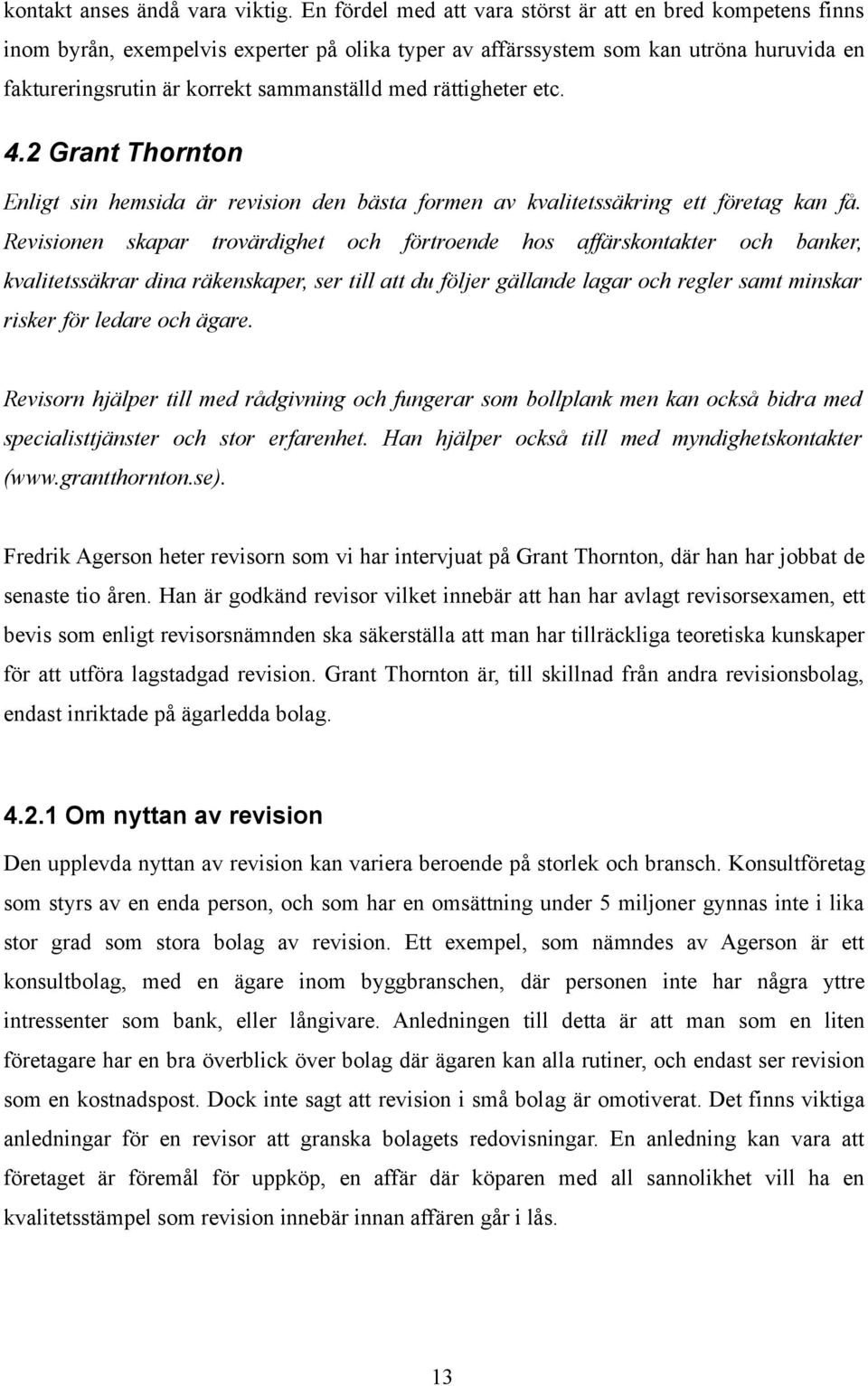 kontakt anses ändå vara viktig. En fördel med att vara störst är att en bred kompetens finns inom byrån, exempelvis experter på olika typer av affärssystem som kan utröna huruvida en faktureringsrutin är korrekt sammanställd med rättigheter etc.

4.2 Grant Thornton

Enligt sin hemsida är revision den bästa formen av kvalitetssäkring ett företag kan få. Revisionen skapar trovärdighet och förtroende hos affärskontakter och banker, kvalitetssäkrar dina räkenskaper, ser till att du följer gällande lagar och regler samt minskar risker för ledare och ägare.

Revisorn hjälper till med rådgivning och fungerar som bollplank men kan också bidra med specialisttjänster och stor erfarenhet. Han hjälper också till med myndighetskontakter (www.grantthornton.se).

Fredrik Agerson heter revisorn som vi har intervjuat på Grant Thornton, där han har jobbat de senaste tio åren. Han är godkänd revisor vilket innebär att han har avlagt revisorsexamen, ett bevis som enligt revisorsnämnden ska säkerställa att man har tillräckliga teoretiska kunskaper för att utföra lagstadgad revision. Grant Thornton är, till skillnad från andra revisionsbolag, endast inriktade på ägarledda bolag.

4.2.1 Om nyttan av revision

Den upplevda nyttan av revision kan variera beroende på storlek och bransch. Konsultföretag som styrs av en enda person, och som har en omsättning under 5 miljoner gynnas inte i lika stor grad som stora bolag av revision. Ett exempel, som nämndes av Agerson är ett konsultbolag, med en ägare inom byggbranschen, där personen inte har några yttre intressenter som bank, eller långivare. Anledningen till detta är att man som en liten företagare har en bra överblick över bolag där ägaren kan alla rutiner, och endast ser revision som en kostnadspost. Dock inte sagt att revision i små bolag är omotiverat. Det finns viktiga anledningar för en revisor att granska bolagets redovisningar. En anledning kan vara att företaget är föremål för uppköp, en affär där köparen med all sannolikhet vill ha en kvalitetsstämpel som revision innebär innan affären går i lås.

13